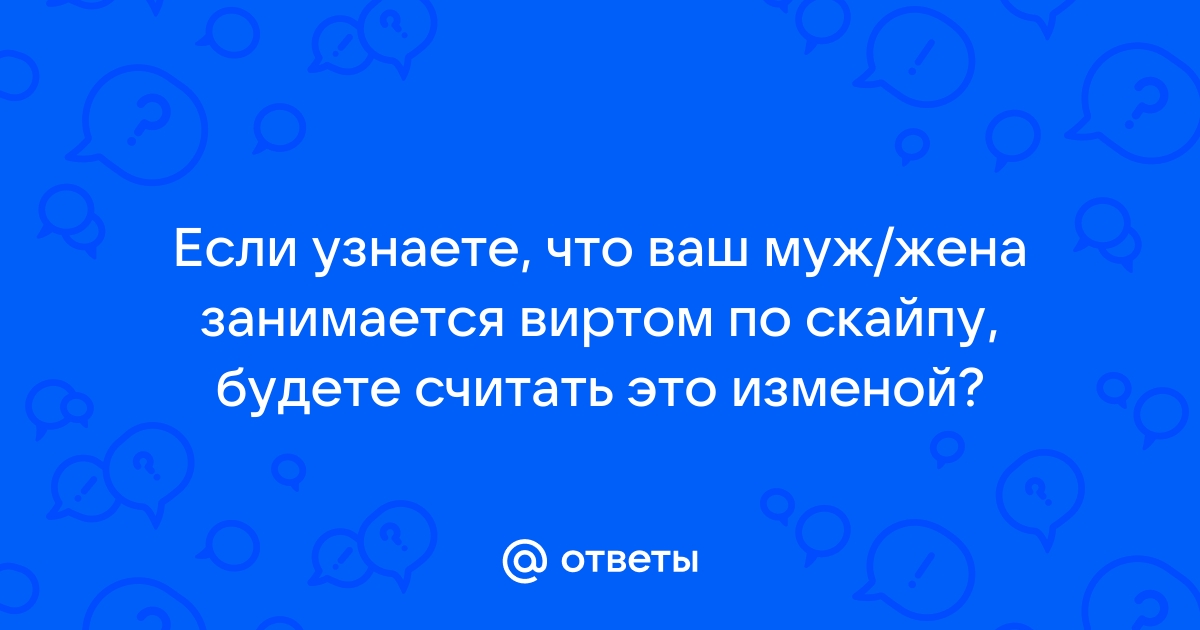 Если узнаете, что ваш муж/жена занимается виртом по скайпу, будете считать это изменой?

@ ответы